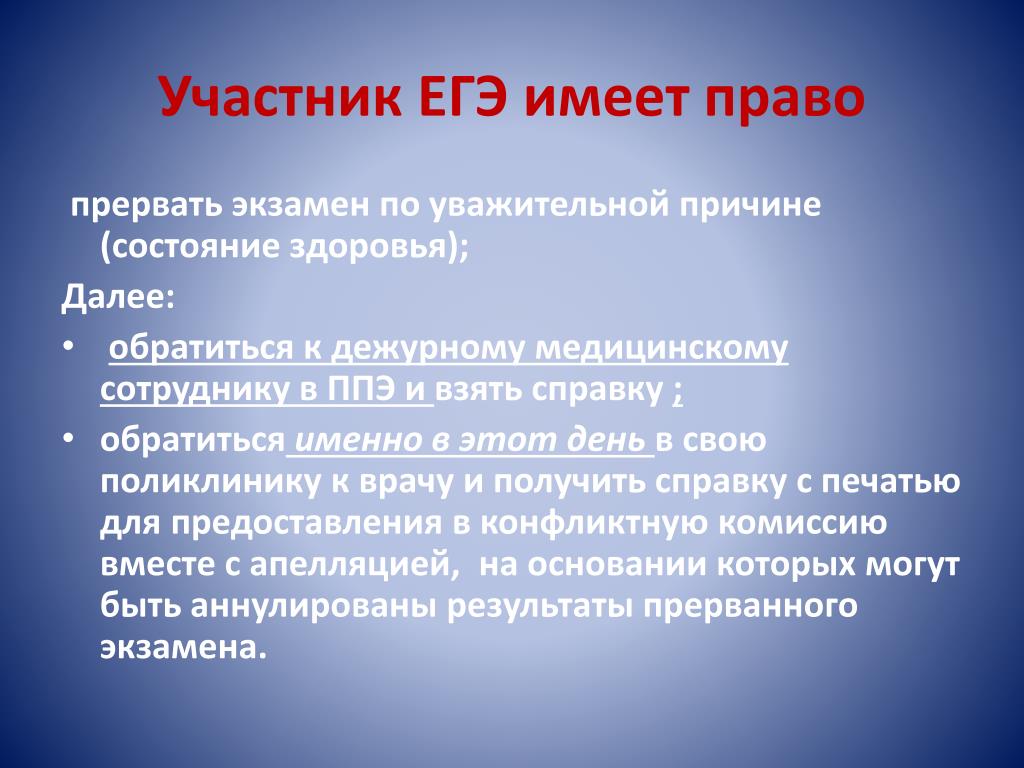 Участник ЕГЭ имеет право

прервать экзамен по уважительной причине (состояние здоровья);

Далее:

• обратиться к дежурному медицинскому сотруднику в ППЭ и взять справку ;

• обратиться именно в этот день в свою поликлинику к врачу и получить справку с печатью для предоставления в конфликтную комиссию вместе с апелляцией, на основании которых могут быть аннулированы результаты прерванного экзамена.